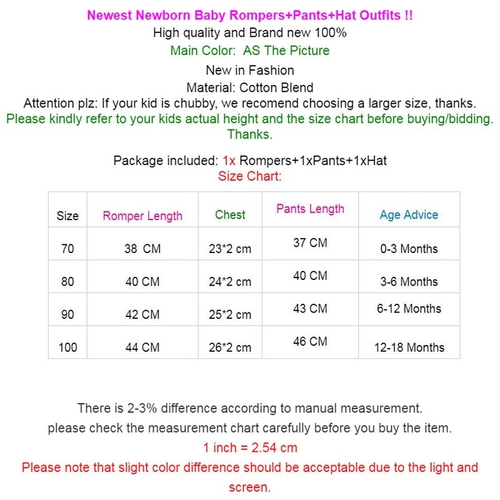 Newest Newborn Baby Rompers+Pants+Hat Outfits !!

High quality and Brand new 100%

Main Color: AS The Picture

New in Fashion

Material: Cotton Blend

Attention plz: If your kid is chubby, we recomend choosing a larger size, thanks.

Please kindly refer to your kids actual height and the size chart before buying/bidding. Thanks.

Package included: 1x Rompers+1xPants+1xHat

Size Chart:

| Size | Romper Length | Chest | Pants Length | Age Advice |
|---|---|---|---|---|
| 70 | 38 CM | 23*2 cm | 37 CM | 0-3 Months |
| 80 | 40 CM | 24*2 cm | 40 CM | 3-6 Months |
| 90 | 42 CM | 25*2 cm | 43 CM | 6-12 Months |
| 100 | 44 CM | 26*2 cm | 46 CM | 12-18 Months |

There is 2-3% difference according to manual measurement.

please check the measurement chart carefully before you buy the item.

1 inch = 2.54 cm

Please note that slight color difference should be acceptable due to the light and screen.